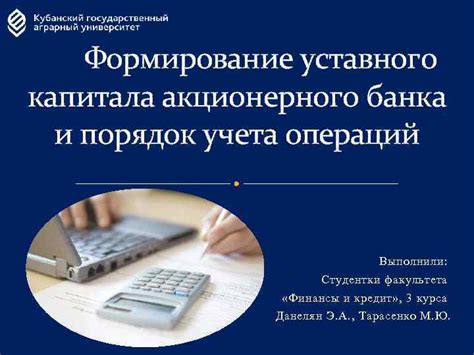 Кубанский государственный аграрный университет

Формирование уставного капитала акционерного банка и порядок учета операций

Выполнили:
Студентки факультета
«Финансы и кредит», 3 курса
Данелян Э.А., Тарасенко М.Ю.